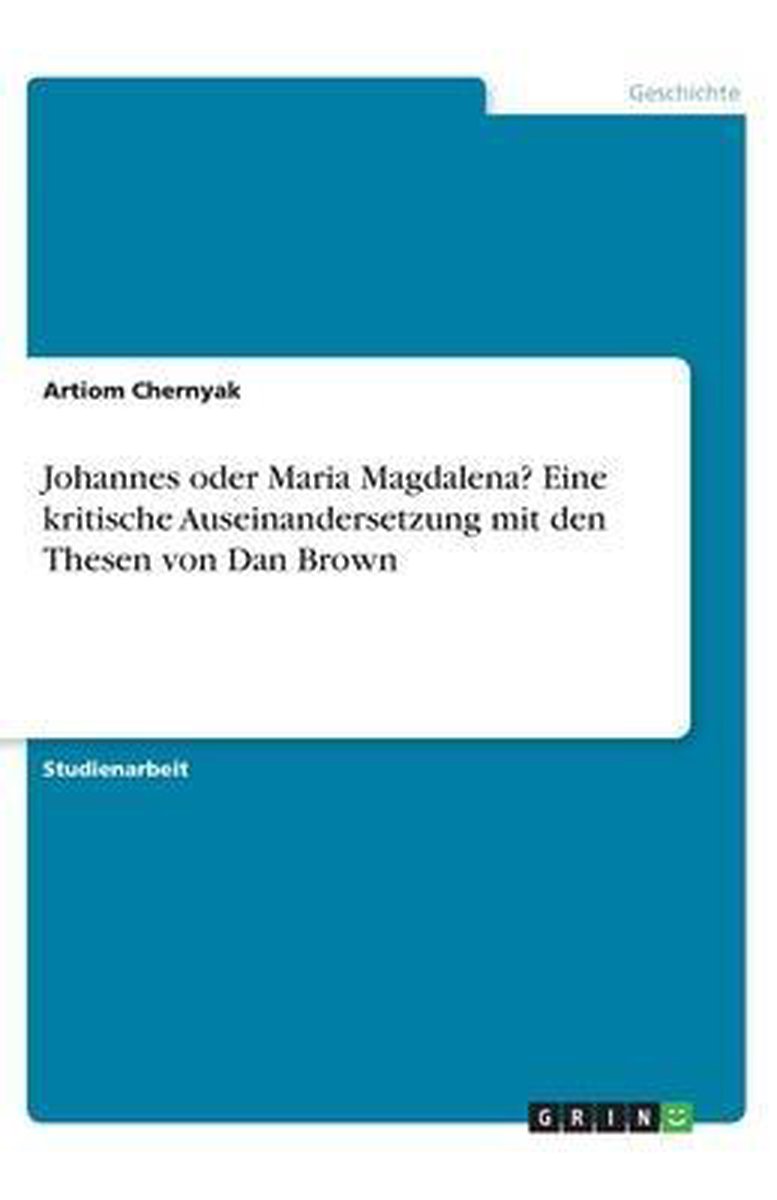 Geschichte

Artiom Chernyak

Johannes oder Maria Magdalena? Eine kritische Auseinandersetzung mit den Thesen von Dan Brown

Studienarbeit

GRIN